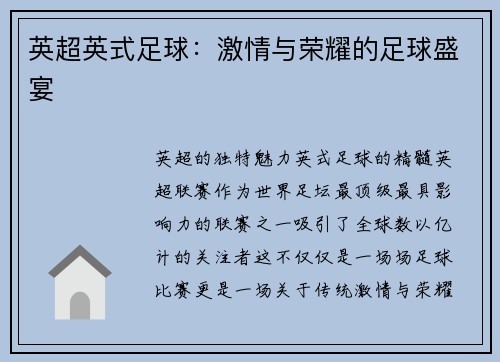 英超英式足球：激情与荣耀的足球盛宴

英超的独特魅力英式足球的精髓英超联赛作为世界足坛最顶级最具影响力的联赛之一吸引了全球数以亿计的关注者这不仅仅是一场场足球比赛更是一场关于传统激情与荣耀